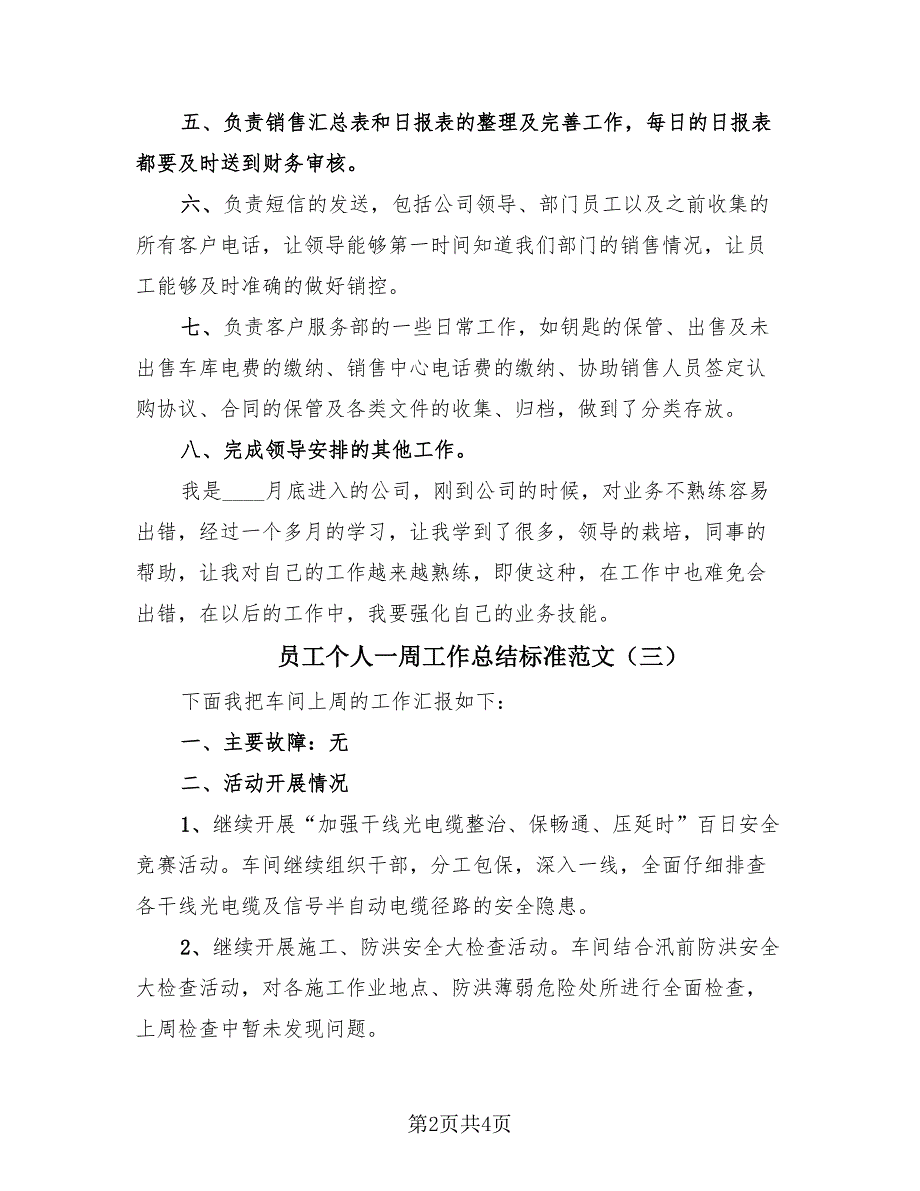 五、负责销售汇总表和日报表的整理及完善工作，每日的日报表都要及时送到财务审核。

六、负责短信的发送，包括公司领导、部门员工以及之前收集的所有客户电话，让领导能够第一时间知道我们部门的销售情况，让员工能够及时准确的做好销控。

七、负责客户服务部的一些日常工作，如钥匙的保管、出售及未出售车库电费的缴纳、销售中心电话费的缴纳、协助销售人员签定认购协议、合同的保管及各类文件的收集、归档，做到了分类存放。

八、完成领导安排的其他工作。

我是____月底进入的公司，刚到公司的时候，对业务不熟练容易出错，经过一个多月的学习，让我学到了很多，领导的栽培，同事的帮助，让我对自己的工作越来越熟练，即使这种，在工作中也难免会出错，在以后的工作中，我要强化自己的业务技能。

员工个人一周工作总结标准范文（三）

下面我把车间上周的工作汇报如下：

一、主要故障：无

二、活动开展情况

1、继续开展“加强干线光电缆整治、保畅通、压延时”百日安全竞赛活动。车间继续组织干部，分工包保，深入一线，全面仔细排查各干线光电缆及信号半自动电缆径路的安全隐患。

2、继续开展施工、防洪安全大检查活动。车间结合汛前防洪安全大检查活动，对各施工作业地点、防洪薄弱危险处所进行全面检查，上周检查中暂未发现问题。

第2页共4页